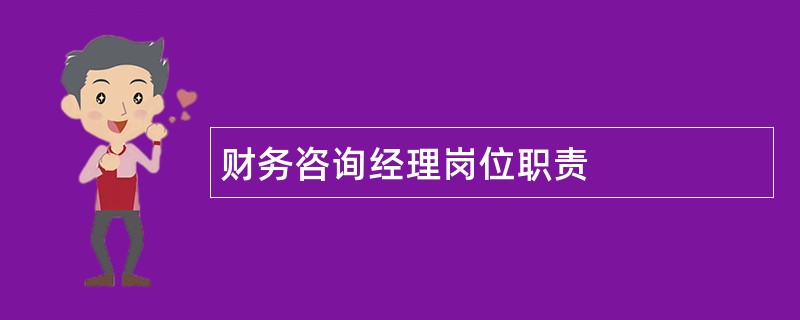 财务咨询经理岗位职责